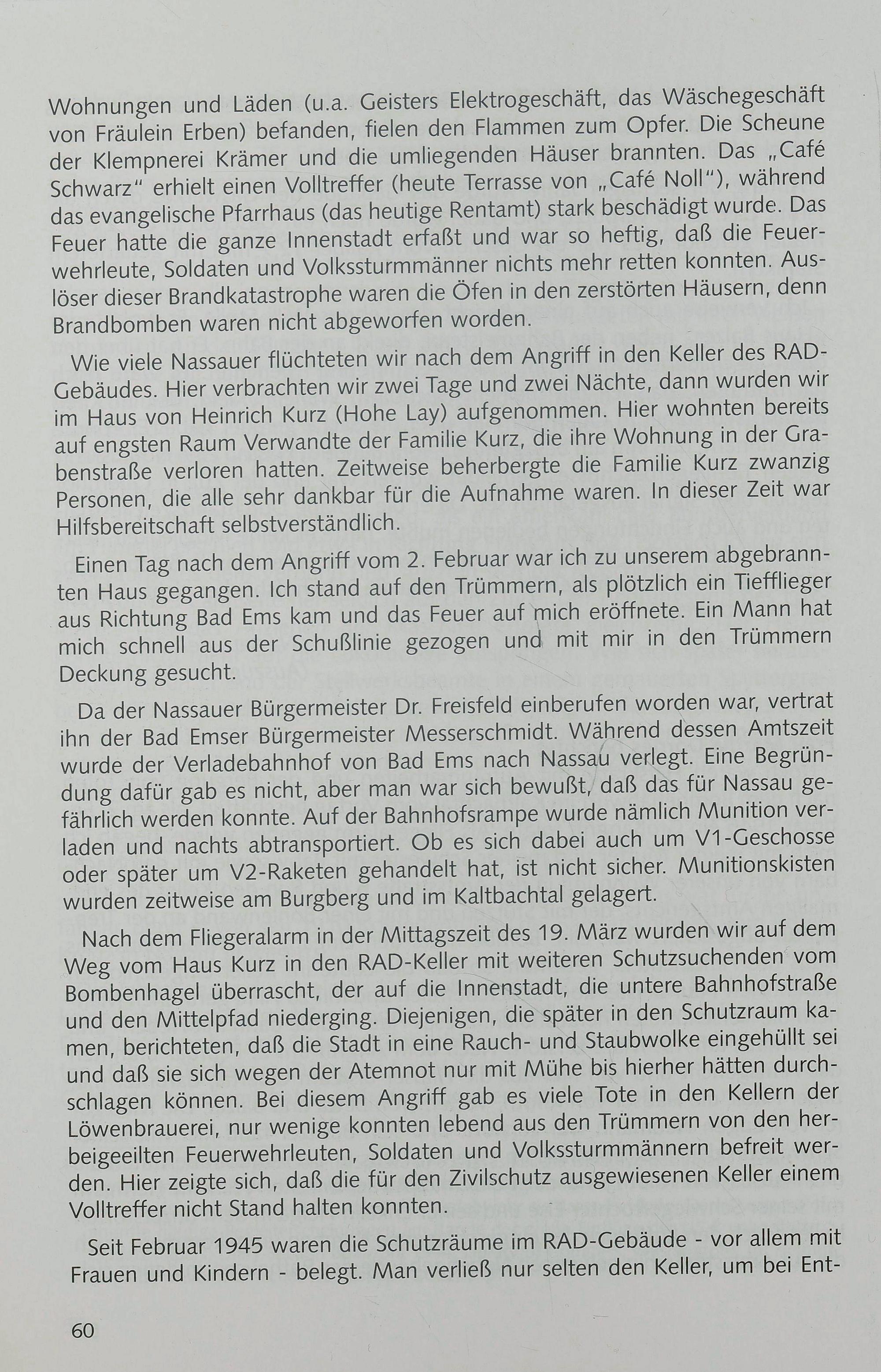 Wohnungen und Läden (u.a. Geisters Elektrogeschäft, das Wäschegeschäft von Fräulein Erben) befanden, fielen den Flammen zum Opfer. Die Scheune der Klempnerei Krämer und die umliegenden Häuser brannten. Das „Café Schwarz" erhielt einen Volltreffer (heute Terrasse von „Café Noll"), während das evangelische Pfarrhaus (das heutige Rentamt) stark beschädigt wurde. Das Feuer hatte die ganze Innenstadt erfaßt und war so heftig, daß die Feuerwehrleute, Soldaten und Volkssturmmänner nichts mehr retten konnten. Auslöser dieser Brandkatastrophe waren die Öfen in den zerstörten Häusern, denn Brandbomben waren nicht abgeworfen worden.

Wie viele Nassauer flüchteten wir nach dem Angriff in den Keller des RAD-Gebäudes. Hier verbrachten wir zwei Tage und zwei Nächte, dann wurden wir im Haus von Heinrich Kurz (Hohe Lay) aufgenommen. Hier wohnten bereits auf engsten Raum Verwandte der Familie Kurz, die ihre Wohnung in der Grabenstraße verloren hatten. Zeitweise beherbergte die Familie Kurz zwanzig Personen, die alle sehr dankbar für die Aufnahme waren. In dieser Zeit war Hilfsbereitschaft selbstverständlich.

Einen Tag nach dem Angriff vom 2. Februar war ich zu unserem abgebrannten Haus gegangen. Ich stand auf den Trümmern, als plötzlich ein Tiefflieger aus Richtung Bad Ems kam und das Feuer auf mich eröffnete. Ein Mann hat mich schnell aus der Schußlinie gezogen und mit mir in den Trümmern Deckung gesucht.

Da der Nassauer Bürgermeister Dr. Freisfeld einberufen worden war, vertrat ihn der Bad Emser Bürgermeister Messerschmidt. Während dessen Amtszeit wurde der Verladebahnhof von Bad Ems nach Nassau verlegt. Eine Begründung dafür gab es nicht, aber man war sich bewußt, daß das für Nassau gefährlich werden konnte. Auf der Bahnhofsrampe wurde nämlich Munition verladen und nachts abtransportiert. Ob es sich dabei auch um V1-Geschosse oder später um V2-Raketen gehandelt hat, ist nicht sicher. Munitionskisten wurden zeitweise am Burgberg und im Kaltbachtal gelagert.

Nach dem Fliegeralarm in der Mittagszeit des 19. März wurden wir auf dem Weg vom Haus Kurz in den RAD-Keller mit weiteren Schutzsuchenden vom Bombenhagel überrascht, der auf die Innenstadt, die untere Bahnhofstraße und den Mittelpfad niederging. Diejenigen, die später in den Schutzraum kamen, berichteten, daß die Stadt in eine Rauch- und Staubwolke eingehüllt sei und daß sie sich wegen der Atemnot nur mit Mühe bis hierher hätten durchschlagen können. Bei diesem Angriff gab es viele Tote in den Kellern der Löwenbrauerei, nur wenige konnten lebend aus den Trümmern von den herbeigeeilten Feuerwehrleuten, Soldaten und Volkssturmmännern befreit werden. Hier zeigte sich, daß die für den Zivilschutz ausgewiesenen Keller einem Volltreffer nicht Stand halten konnten.

Seit Februar 1945 waren die Schutzräume im RAD-Gebäude - vor allem mit Frauen und Kindern - belegt. Man verließ nur selten den Keller, um bei Ent-

60